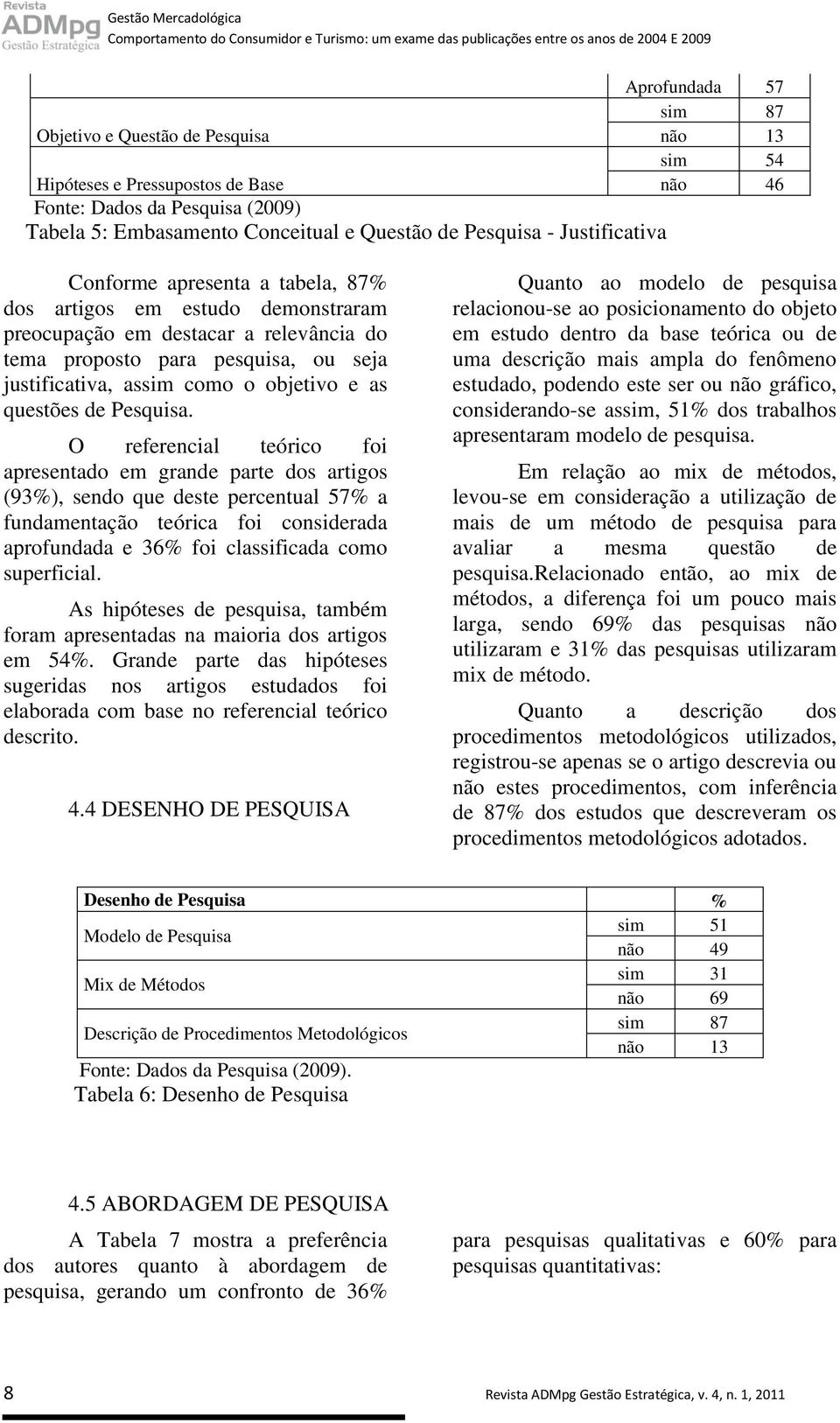 Revista ADMpg Gestão Estratégica

Gestão Mercadológica
Comportamento do Consumidor e Turismo: um exame das publicações entre os anos de 2004 E 2009

| | | |
|---|---|---|
| | Aprofundada | 57 |
| Objetivo e Questão de Pesquisa | sim | 87 |
| | não | 13 |
| Hipóteses e Pressupostos de Base | sim | 54 |
| | não | 46 |

Fonte: Dados da Pesquisa (2009)
Tabela 5: Embasamento Conceitual e Questão de Pesquisa - Justificativa

Conforme apresenta a tabela, 87% dos artigos em estudo demonstraram preocupação em destacar a relevância do tema proposto para pesquisa, ou seja justificativa, assim como o objetivo e as questões de Pesquisa.

O referencial teórico foi apresentado em grande parte dos artigos (93%), sendo que deste percentual 57% a fundamentação teórica foi considerada aprofundada e 36% foi classificada como superficial.

As hipóteses de pesquisa, também foram apresentadas na maioria dos artigos em 54%. Grande parte das hipóteses sugeridas nos artigos estudados foi elaborada com base no referencial teórico descrito.

4.4 DESENHO DE PESQUISA

Quanto ao modelo de pesquisa relacionou-se ao posicionamento do objeto em estudo dentro da base teórica ou de uma descrição mais ampla do fenômeno estudado, podendo este ser ou não gráfico, considerando-se assim, 51% dos trabalhos apresentaram modelo de pesquisa.

Em relação ao mix de métodos, levou-se em consideração a utilização de mais de um método de pesquisa para avaliar a mesma questão de pesquisa.Relacionado então, ao mix de métodos, a diferença foi um pouco mais larga, sendo 69% das pesquisas não utilizaram e 31% das pesquisas utilizaram mix de método.

Quanto a descrição dos procedimentos metodológicos utilizados, registrou-se apenas se o artigo descrevia ou não estes procedimentos, com inferência de 87% dos estudos que descreveram os procedimentos metodológicos adotados.

| Desenho de Pesquisa | | % |
|---|---|---|
| Modelo de Pesquisa | sim | 51 |
| | não | 49 |
| Mix de Métodos | sim | 31 |
| | não | 69 |
| Descrição de Procedimentos Metodológicos | sim | 87 |
| | não | 13 |

Fonte: Dados da Pesquisa (2009).
Tabela 6: Desenho de Pesquisa

4.5 ABORDAGEM DE PESQUISA

A Tabela 7 mostra a preferência dos autores quanto à abordagem de pesquisa, gerando um confronto de 36% para pesquisas qualitativas e 60% para pesquisas quantitativas:

8 Revista ADMpg Gestão Estratégica, v. 4, n. 1, 2011